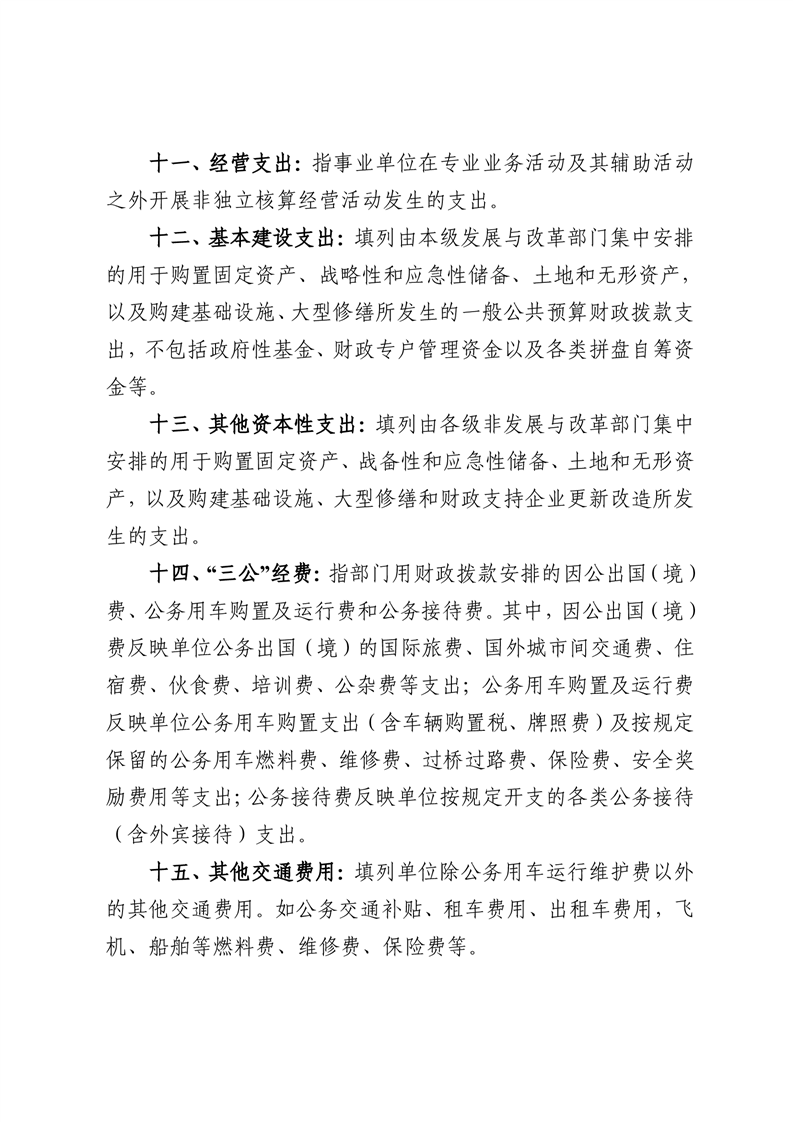 十一、经营支出：指事业单位在专业业务活动及其辅助活动之外开展非独立核算经营活动发生的支出。

十二、基本建设支出：填列由本级发展与改革部门集中安排的用于购置固定资产、战略性和应急性储备、土地和无形资产，以及购建基础设施、大型修缮所发生的一般公共预算财政拨款支出，不包括政府性基金、财政专户管理资金以及各类拼盘自筹资金等。

十三、其他资本性支出：填列由各级非发展与改革部门集中安排的用于购置固定资产、战备性和应急性储备、土地和无形资产，以及购建基础设施、大型修缮和财政支持企业更新改造所发生的支出。

十四、“三公”经费：指部门用财政拨款安排的因公出国（境）费、公务用车购置及运行费和公务接待费。其中，因公出国（境）费反映单位公务出国（境）的国际旅费、国外城市间交通费、住宿费、伙食费、培训费、公杂费等支出；公务用车购置及运行费反映单位公务用车购置支出（含车辆购置税、牌照费）及按规定保留的公务用车燃料费、维修费、过桥过路费、保险费、安全奖励费用等支出；公务接待费反映单位按规定开支的各类公务接待（含外宾接待）支出。

十五、其他交通费用：填列单位除公务用车运行维护费以外的其他交通费用。如公务交通补贴、租车费用、出租车费用，飞机、船舶等燃料费、维修费、保险费等。